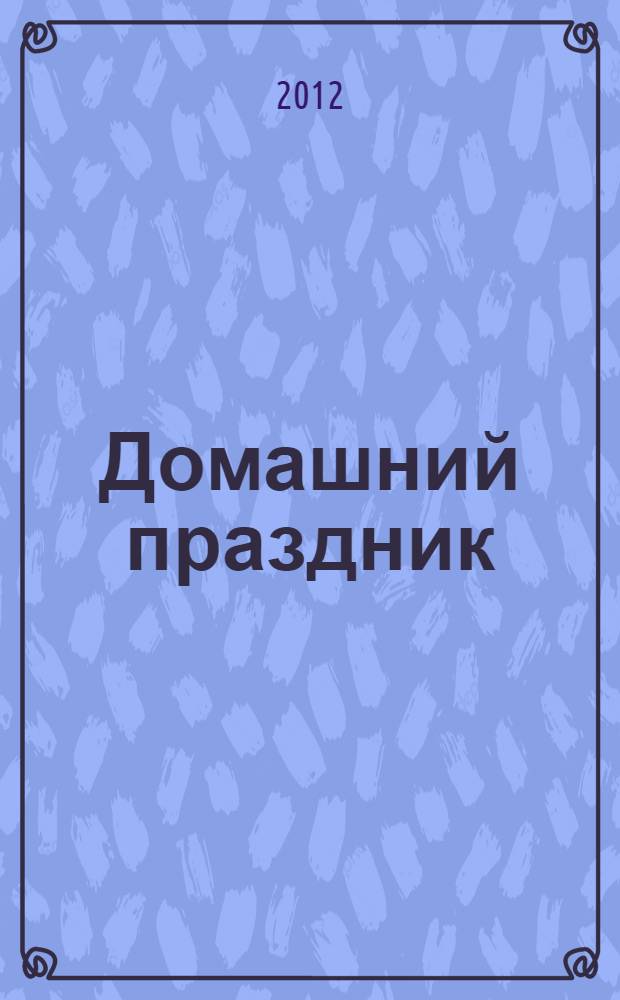 2012

Домашний праздник